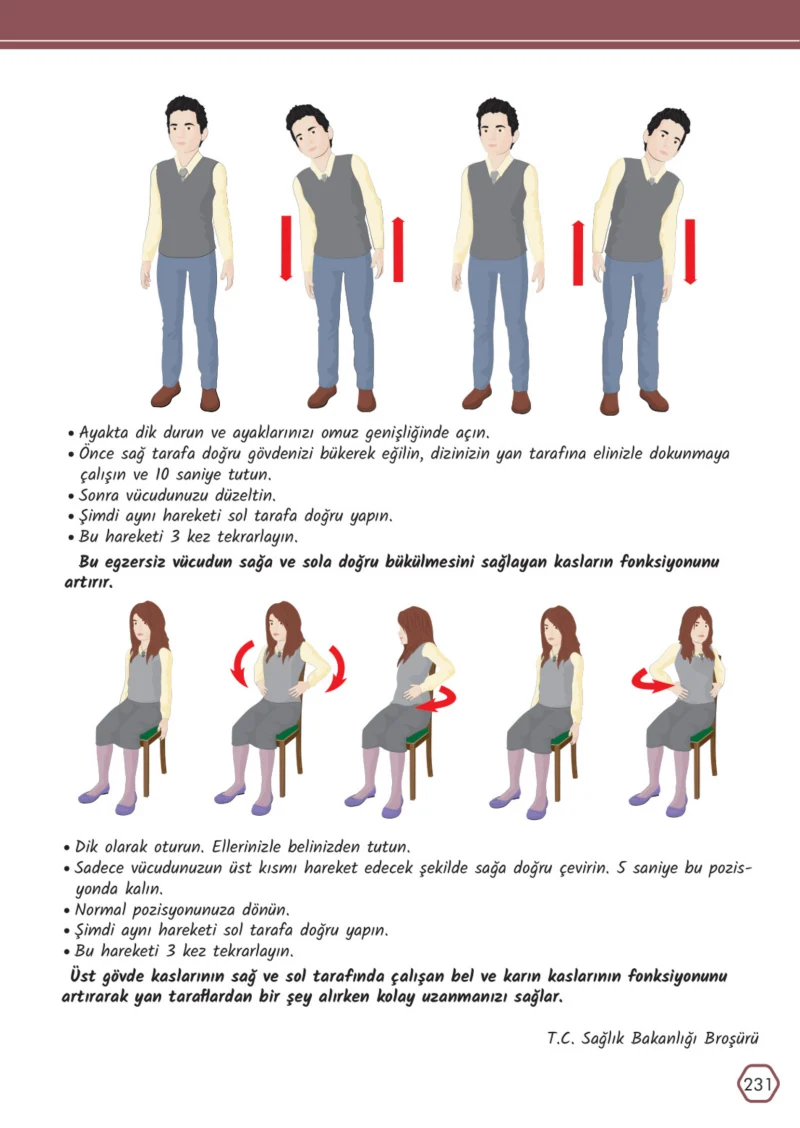 • Ayakta dik durun ve ayaklarınızı omuz genişliğinde açın.
• Önce sağ tarafa doğru gövdenizi bükerek eğilin, dizinizin yan tarafına elinizle dokunmaya çalışın ve 10 saniye tutun.
• Sonra vücudunuzu düzeltin.
• Şimdi aynı hareketi sol tarafa doğru yapın.
• Bu hareketi 3 kez tekrarlayın.

Bu egzersiz vücudun sağa ve sola doğru bükülmesini sağlayan kasların fonksiyonunu artırır.

• Dik olarak oturun. Ellerinizle belinizden tutun.
• Sadece vücudunuzun üst kısmı hareket edecek şekilde sağa doğru çevirin. 5 saniye bu pozisyonda kalın.
• Normal pozisyonunuza dönün.
• Şimdi aynı hareketi sol tarafa doğru yapın.
• Bu hareketi 3 kez tekrarlayın.

Üst gövde kaslarının sağ ve sol tarafında çalışan bel ve karın kaslarının fonksiyonunu artırarak yan taraflardan bir şey alırken kolay uzanmanızı sağlar.

T.C. Sağlık Bakanlığı Broşürü

231